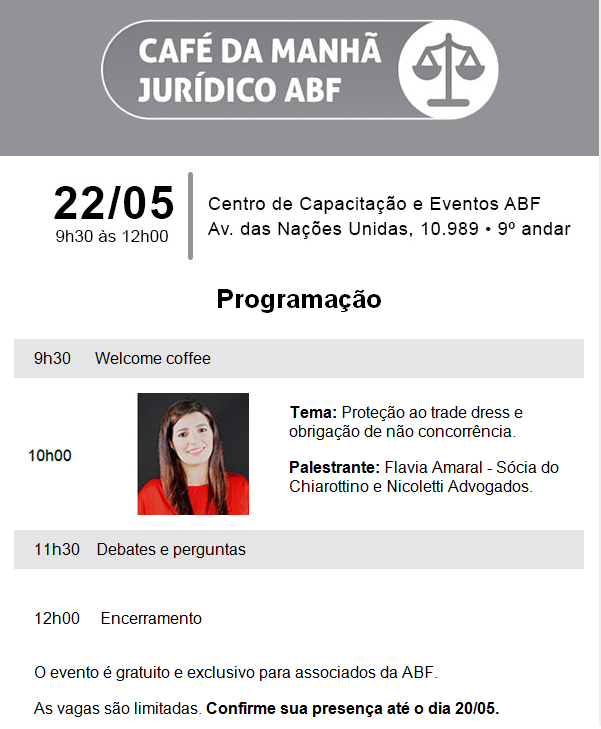 CAFÉ DA MANHÃ
JURÍDICO ABF

22/05
9h30 às 12h00

Centro de Capacitação e Eventos ABF
Av. das Nações Unidas, 10.989 • 9º andar

Programação

9h30 Welcome coffee

10h00

Tema: Proteção ao trade dress e obrigação de não concorrência.

Palestrante: Flavia Amaral - Sócia do Chiarottino e Nicoletti Advogados.

11h30 Debates e perguntas

12h00 Encerramento

O evento é gratuito e exclusivo para associados da ABF.

As vagas são limitadas. Confirme sua presença até o dia 20/05.